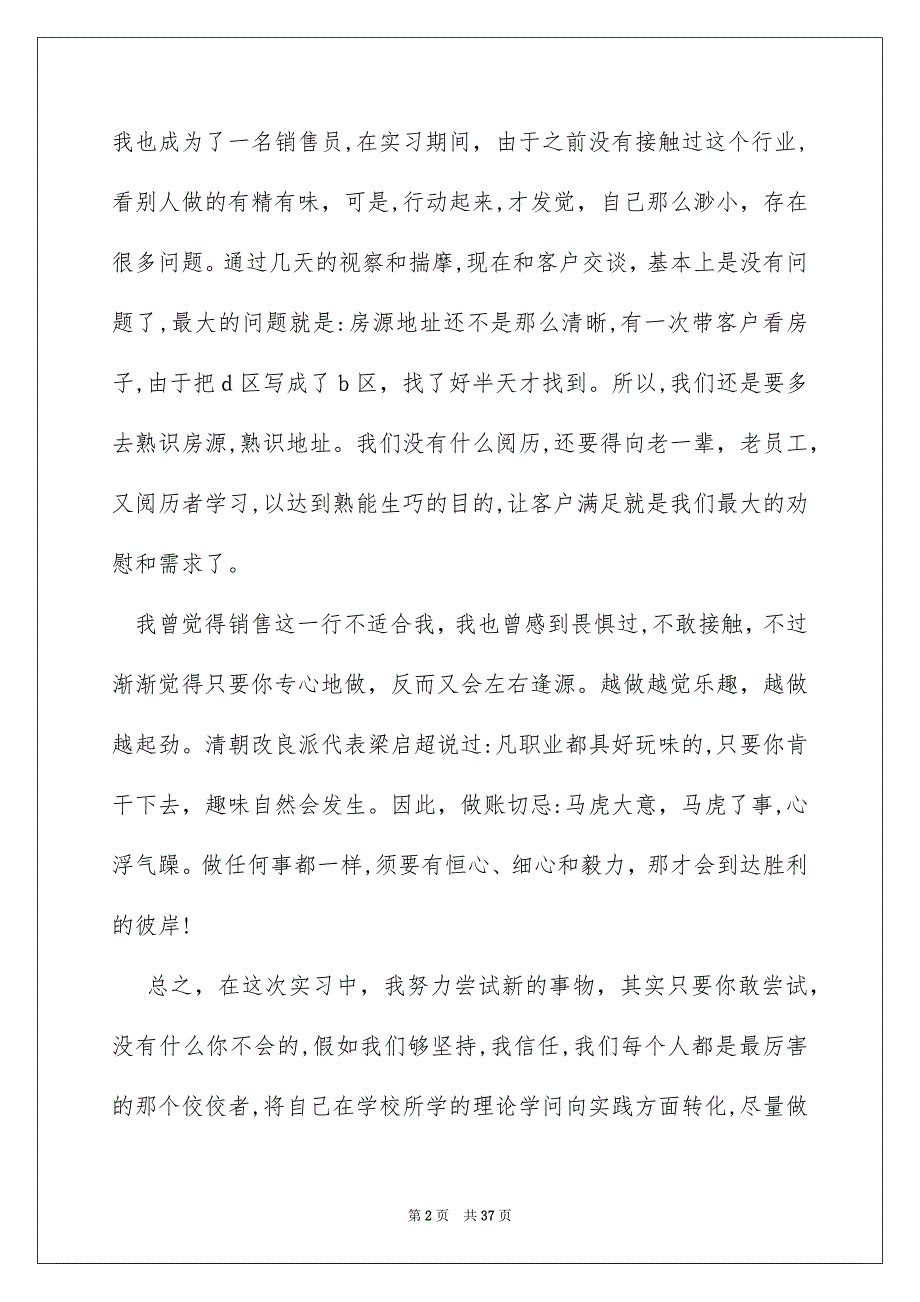 我也成为了一名销售员,在实习期间，由于之前没有接触过这个行业，看别人做的有精有味，可是,行动起来,才发觉，自己那么渺小，存在很多问题。通过几天的视察和揣摩,现在和客户交谈，基本上是没有问题了,最大的问题就是:房源地址还不是那么清晰,有一次带客户看房子,由于把 d 区写成了 b 区，找了好半天才找到。所以,我们还是要多去熟识房源,熟识地址。我们没有什么阅历,还要得向老一辈，老员工，又阅历者学习,以达到熟能生巧的目的,让客户满足就是我们最大的劝慰和需求了。

我曾觉得销售这一行不适合我，我也曾感到畏惧过,不敢接触，不过渐渐觉得只要你专心地做，反而又会左右逢源。越做越觉乐趣，越做越起劲。清朝改良派代表梁启超说过:凡职业都具好玩味的,只要你肯干下去，趣味自然会发生。因此，做账切忌:马虎大意，马虎了事,心浮气躁。做任何事都一样,须要有恒心、细心和毅力，那才会到达胜利的彼岸!

总之，在这次实习中，我努力尝试新的事物，其实只要你敢尝试，没有什么你不会的,假如我们够坚持,我信任,我们每个人都是最厉害的那个佼佼者,将自己在学校所学的理论学问向实践方面转化,尽量做

第 2 页　共 37 页